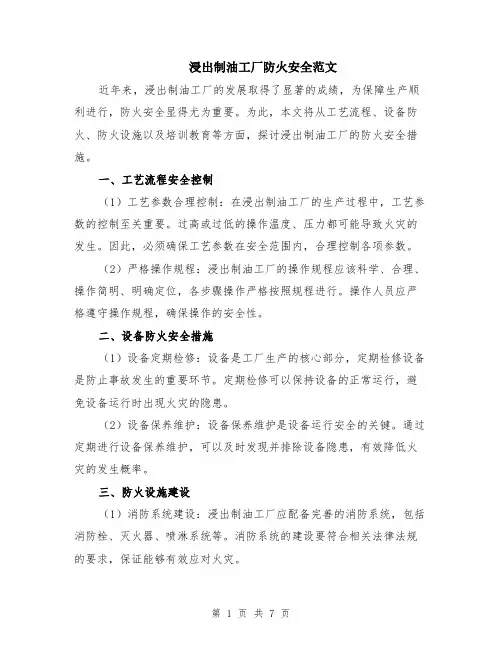 浸出制油工厂防火安全范文

近年来，浸出制油工厂的发展取得了显著的成绩，为保障生产顺利进行，防火安全显得尤为重要。为此，本文将从工艺流程、设备防火、防火设施以及培训教育等方面，探讨浸出制油工厂的防火安全措施。

一、工艺流程安全控制

（1）工艺参数合理控制：在浸出制油工厂的生产过程中，工艺参数的控制至关重要。过高或过低的操作温度、压力都可能导致火灾的发生。因此，必须确保工艺参数在安全范围内，合理控制各项参数。

（2）严格操作规程：浸出制油工厂的操作规程应该科学、合理、操作简明、明确定位，各步骤操作严格按照规程进行。操作人员应严格遵守操作规程，确保操作的安全性。

二、设备防火安全措施

（1）设备定期检修：设备是工厂生产的核心部分，定期检修设备是防止事故发生的重要环节。定期检修可以保持设备的正常运行，避免设备运行时出现火灾的隐患。

（2）设备保养维护：设备保养维护是设备运行安全的关键。通过定期进行设备保养维护，可以及时发现并排除设备隐患，有效降低火灾的发生概率。

三、防火设施建设

（1）消防系统建设：浸出制油工厂应配备完善的消防系统，包括消防栓、灭火器、喷淋系统等。消防系统的建设要符合相关法律法规的要求，保证能够有效应对火灾。

第 1 页 共 7 页